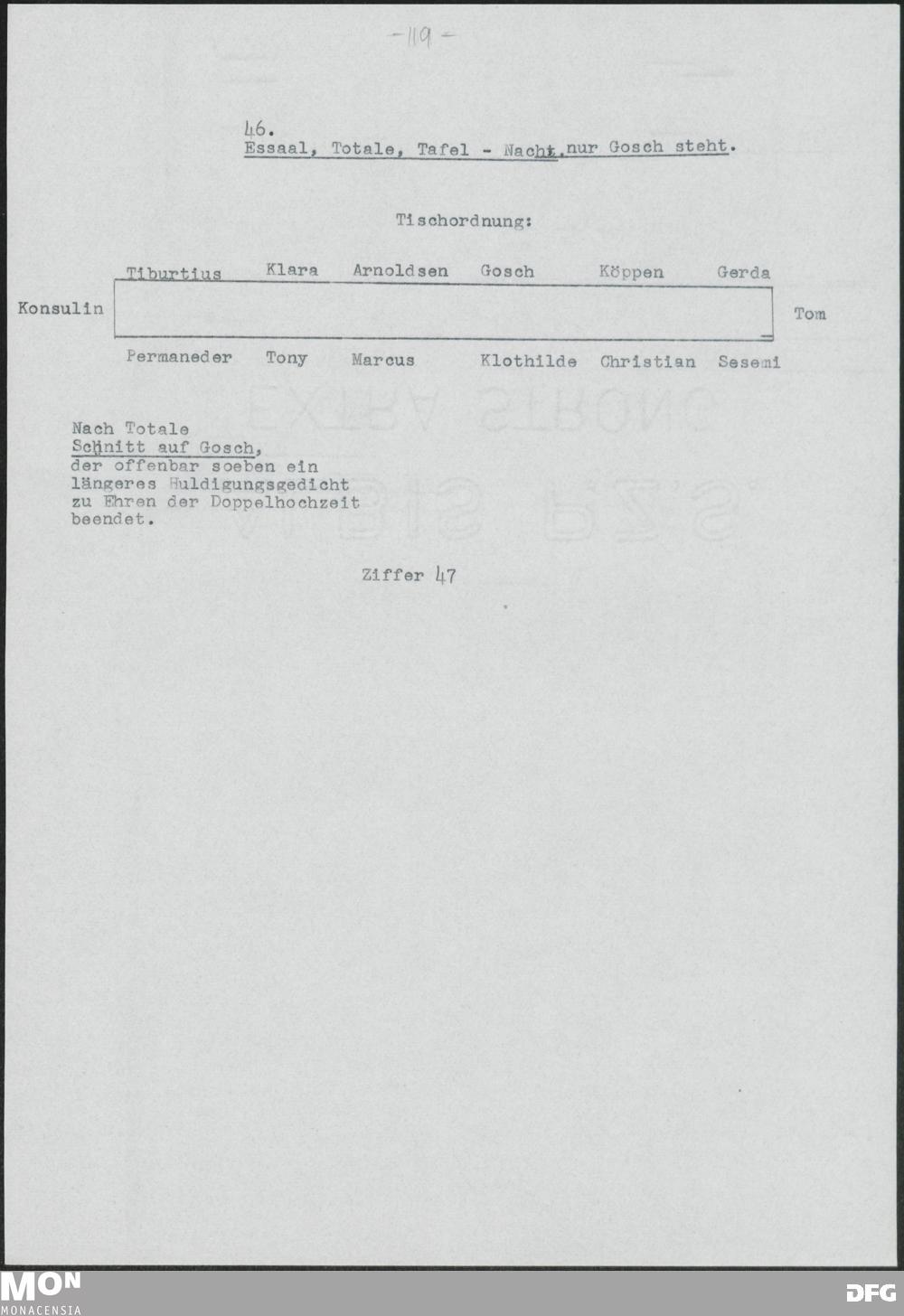 -119-

46.
Essaal, Totale, Tafel - Nacht, nur Gosch steht.

Tischordnung:

Tiburtius Klara Arnoldsen Gosch Köppen Gerda

Konsulin Tom

Permaneder Tony Marcus Klothilde Christian Sesemi

Nach Totale
Schnitt auf Gosch, der offenbar soeben ein längeres Huldigungsgedicht zu Ehren der Doppelhochzeit beendet.

Ziffer 47

MON
MONACENSIA

DFG